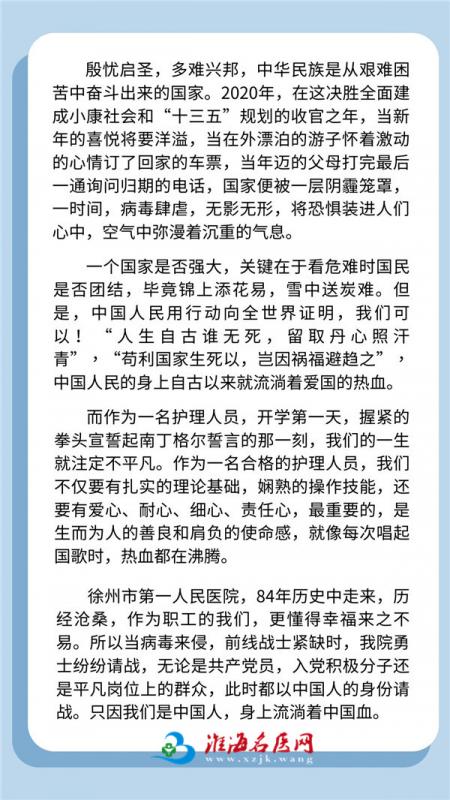 殷忧启圣，多难兴邦，中华民族是从艰难困苦中奋斗出来的国家。2020年，在这决胜全面建成小康社会和“十三五”规划的收官之年，当新年的喜悦将要洋溢，当在外漂泊的游子怀着激动的心情订了回家的车票，当年迈的父母打完最后一通询问归期的电话，国家便被一层阴霾笼罩，一时间，病毒肆虐，无影无形，将恐惧装进人们心中，空气中弥漫着沉重的气息。

一个国家是否强大，关键在于看危难时国民是否团结，毕竟锦上添花易，雪中送炭难。但是，中国人民用行动向全世界证明，我们可以！“人生自古谁无死，留取丹心照汗青”，“苟利国家生死以，岂因祸福避趋之”，中国人民的身上自古以来就流淌着爱国的热血。

而作为一名护理人员，开学第一天，握紧的拳头宣誓起南丁格尔誓言的那一刻，我们的一生就注定不平凡。作为一名合格的护理人员，我们不仅要有扎实的理论基础，娴熟的操作技能，还要有爱心、耐心、细心、责任心，最重要的，是生而为人的善良和肩负的使命感，就像每次唱起国歌时，热血都在沸腾。

徐州市第一人民医院，84年历史中走来，历经沧桑，作为职工的我们，更懂得幸福来之不易。所以当病毒来侵，前线战士紧缺时，我院勇士纷纷请战，无论是共产党员，入党积极分子还是平凡岗位上的群众，此时都以中国人的身份请战。只因我们是中国人，身上流淌着中国血。

淮海名医网
www.xzjk.wang